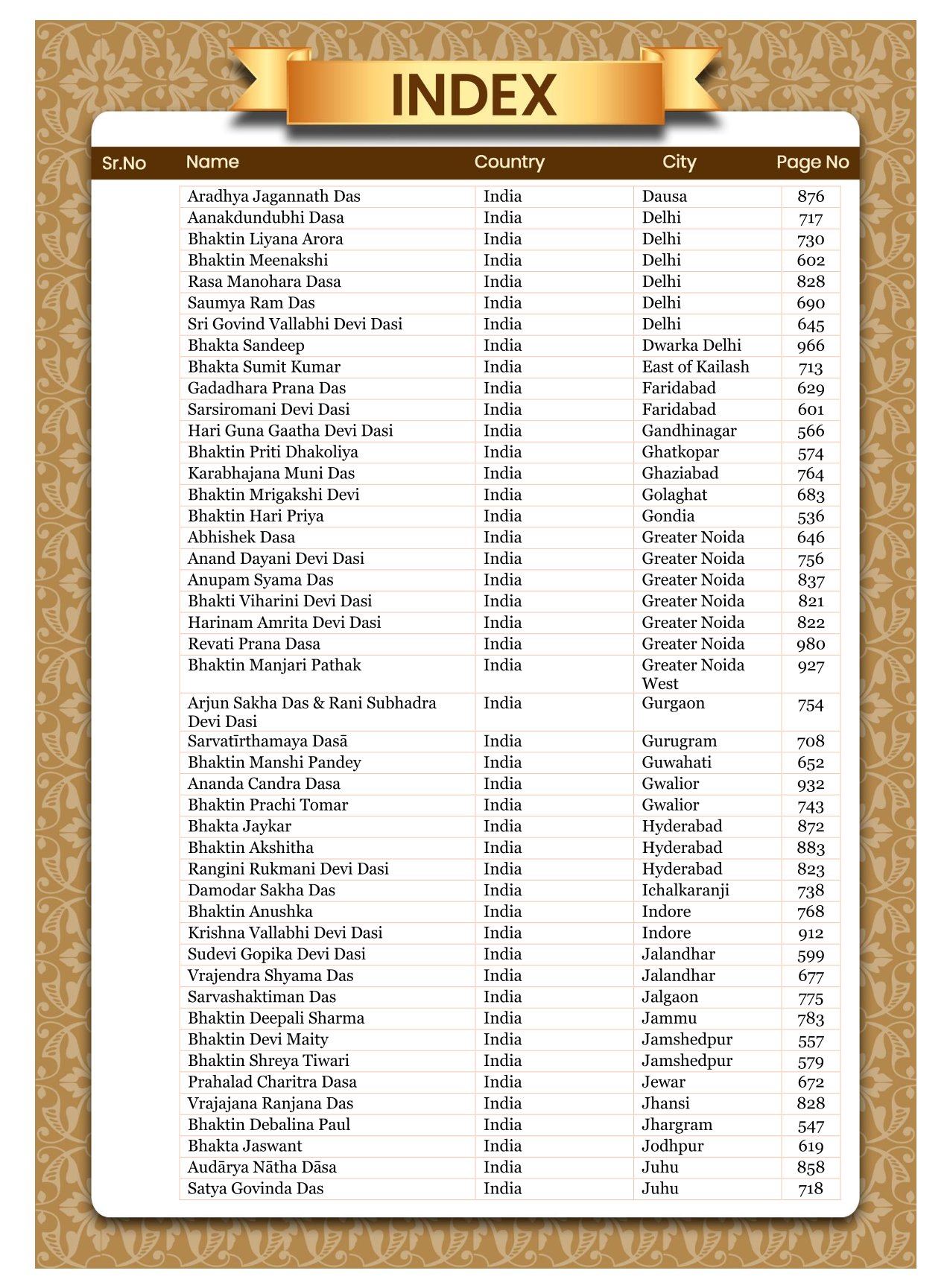 INDEX

| Sr.No | Name | Country | City | Page No |
|---|---|---|---|---|
| | Aradhya Jagannath Das | India | Dausa | 876 |
| | Aanakdundubhi Dasa | India | Delhi | 717 |
| | Bhaktin Liyana Arora | India | Delhi | 730 |
| | Bhaktin Meenakshi | India | Delhi | 602 |
| | Rasa Manohara Dasa | India | Delhi | 828 |
| | Saumya Ram Das | India | Delhi | 690 |
| | Sri Govind Vallabhi Devi Dasi | India | Delhi | 645 |
| | Bhakta Sandeep | India | Dwarka Delhi | 966 |
| | Bhakta Sumit Kumar | India | East of Kailash | 713 |
| | Gadadhara Prana Das | India | Faridabad | 629 |
| | Sarsiromani Devi Dasi | India | Faridabad | 601 |
| | Hari Guna Gaatha Devi Dasi | India | Gandhinagar | 566 |
| | Bhaktin Priti Dhakoliya | India | Ghatkopar | 574 |
| | Karabhajana Muni Das | India | Ghaziabad | 764 |
| | Bhaktin Mrigakshi Devi | India | Golaghat | 683 |
| | Bhaktin Hari Priya | India | Gondia | 536 |
| | Abhishek Dasa | India | Greater Noida | 646 |
| | Anand Dayani Devi Dasi | India | Greater Noida | 756 |
| | Anupam Syama Das | India | Greater Noida | 837 |
| | Bhakti Viharini Devi Dasi | India | Greater Noida | 821 |
| | Harinam Amrita Devi Dasi | India | Greater Noida | 822 |
| | Revati Prana Dasa | India | Greater Noida | 980 |
| | Bhaktin Manjari Pathak | India | Greater Noida West | 927 |
| | Arjun Sakha Das & Rani Subhadra Devi Dasi | India | Gurgaon | 754 |
| | Sarvatīrthamaya Dasā | India | Gurugram | 708 |
| | Bhaktin Manshi Pandey | India | Guwahati | 652 |
| | Ananda Candra Dasa | India | Gwalior | 932 |
| | Bhaktin Prachi Tomar | India | Gwalior | 743 |
| | Bhakta Jaykar | India | Hyderabad | 872 |
| | Bhaktin Akshitha | India | Hyderabad | 883 |
| | Rangini Rukmani Devi Dasi | India | Hyderabad | 823 |
| | Damodar Sakha Das | India | Ichalkaranji | 738 |
| | Bhaktin Anushka | India | Indore | 768 |
| | Krishna Vallabhi Devi Dasi | India | Indore | 912 |
| | Sudevi Gopika Devi Dasi | India | Jalandhar | 599 |
| | Vrajendra Shyama Das | India | Jalandhar | 677 |
| | Sarvashaktiman Das | India | Jalgaon | 775 |
| | Bhaktin Deepali Sharma | India | Jammu | 783 |
| | Bhaktin Devi Maity | India | Jamshedpur | 557 |
| | Bhaktin Shreya Tiwari | India | Jamshedpur | 579 |
| | Prahalad Charitra Dasa | India | Jewar | 672 |
| | Vrajajana Ranjana Das | India | Jhansi | 828 |
| | Bhaktin Debalina Paul | India | Jhargram | 547 |
| | Bhakta Jaswant | India | Jodhpur | 619 |
| | Audārya Nātha Dāsa | India | Juhu | 858 |
| | Satya Govinda Das | India | Juhu | 718 |